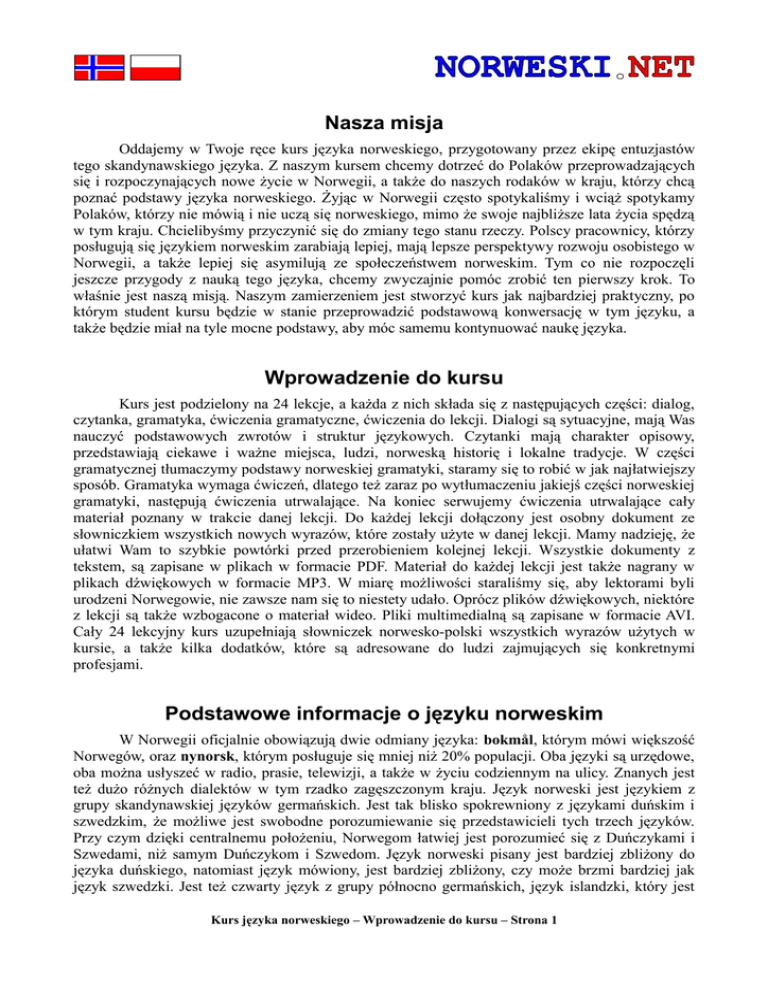 NORWESKI.NET

Nasza misja

Oddajemy w Twoje ręce kurs języka norweskiego, przygotowany przez ekipę entuzjastów tego skandynawskiego języka. Z naszym kursem chcemy dotrzeć do Polaków przeprowadzających się i rozpoczynających nowe życie w Norwegii, a także do naszych rodaków w kraju, którzy chcą poznać podstawy języka norweskiego. Żyjąc w Norwegii często spotykaliśmy i wciąż spotykamy Polaków, którzy nie mówią i nie uczą się norweskiego, mimo że swoje najbliższe lata życia spędzą w tym kraju. Chcielibyśmy przyczynić się do zmiany tego stanu rzeczy. Polscy pracownicy, którzy posługują się językiem norweskim zarabiają lepiej, mają lepsze perspektywy rozwoju osobistego w Norwegii, a także lepiej się asymilują ze społeczeństwem norweskim. Tym co nie rozpoczęli jeszcze przygody z nauką tego języka, chcemy zwyczajnie pomóc zrobić ten pierwszy krok. To właśnie jest naszą misją. Naszym zamierzeniem jest stworzyć kurs jak najbardziej praktyczny, po którym student kursu będzie w stanie przeprowadzić podstawową konwersację w tym języku, a także będzie miał na tyle mocne podstawy, aby móc samemu kontynuować naukę języka.

Wprowadzenie do kursu

Kurs jest podzielony na 24 lekcje, a każda z nich składa się z następujących części: dialog, czytanka, gramatyka, ćwiczenia gramatyczne, ćwiczenia do lekcji. Dialogi są sytuacyjne, mają Was nauczyć podstawowych zwrotów i struktur językowych. Czytanki mają charakter opisowy, przedstawiają ciekawe i ważne miejsca, ludzi, norweską historię i lokalne tradycje. W części gramatycznej tłumaczymy podstawy norweskiej gramatyki, staramy się to robić w jak najłatwiejszy sposób. Gramatyka wymaga ćwiczeń, dlatego też zaraz po wytłumaczeniu jakiejś części norweskiej gramatyki, następują ćwiczenia utrwalające. Na koniec serwujemy ćwiczenia utrwalające cały materiał poznany w trakcie danej lekcji. Do każdej lekcji dołączony jest osobny dokument ze słowniczkiem wszystkich nowych wyrazów, które zostały użyte w danej lekcji. Mamy nadzieję, że ułatwi Wam to szybkie powtórki przed przerobieniem kolejnej lekcji. Wszystkie dokumenty z tekstem, są zapisane w plikach w formacie PDF. Materiał do każdej lekcji jest także nagrany w plikach dźwiękowych w formacie MP3. W miarę możliwości staraliśmy się, aby lektorami byli urodzeni Norwegowie, nie zawsze nam się to niestety udało. Oprócz plików dźwiękowych, niektóre z lekcji są także wzbogacone o materiał wideo. Pliki multimedialną są zapisane w formacie AVI. Cały 24 lekcyjny kurs uzupełniają słowniczek norwesko-polski wszystkich wyrazów użytych w kursie, a także kilka dodatków, które są adresowane do ludzi zajmujących się konkretnymi profesjami.

Podstawowe informacje o języku norweskim

W Norwegii oficjalnie obowiązują dwie odmiany języka: bokmål, którym mówi większość Norwegów, oraz nynorsk, którym posługuje się mniej niż 20% populacji. Oba języki są urzędowe, oba można usłyszeć w radio, prasie, telewizji, a także w życiu codziennym na ulicy. Znanych jest też dużo różnych dialektów w tym rzadko zagęszczonym kraju. Język norweski jest językiem z grupy skandynawskiej języków germańskich. Jest tak blisko spokrewniony z językami duńskim i szwedzkim, że możliwe jest swobodne porozumiewanie się przedstawicieli tych trzech języków. Przy czym dzięki centralnemu położeniu, Norwegom łatwiej jest porozumieć się z Duńczykami i Szwedami, niż samym Duńczykom i Szwedom. Język norweski pisany jest bardziej zbliżony do języka duńskiego, natomiast język mówiony, jest bardziej zbliżony, czy może brzmi bardziej jak język szwedzki. Jest też czwarty język z grupy północno germańskich, język islandzki, który jest

Kurs języka norweskiego – Wprowadzenie do kursu – Strona 1